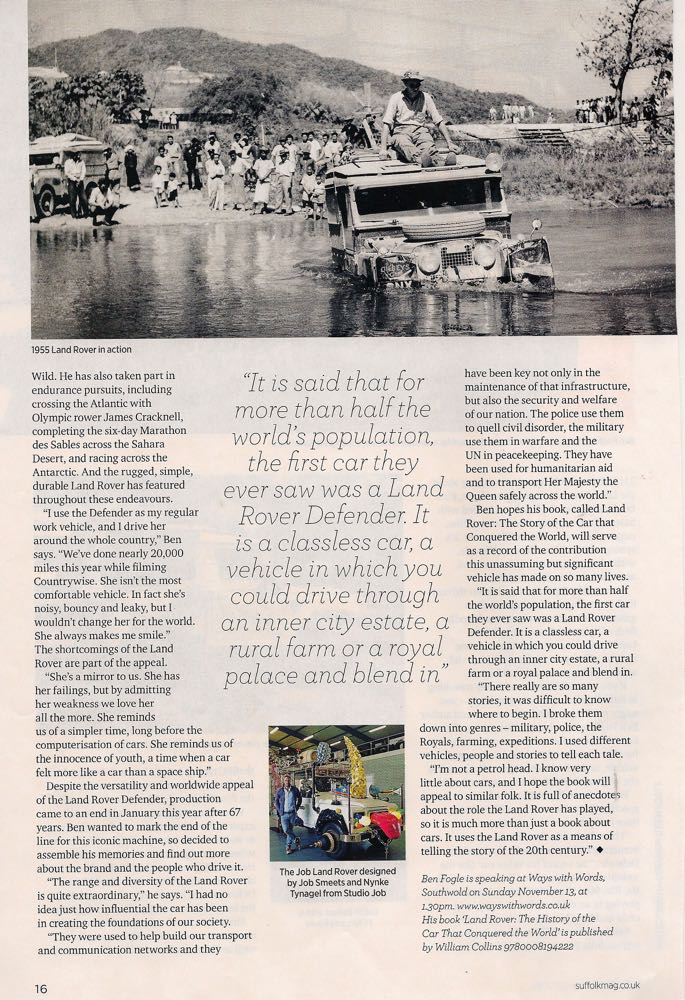 1955 Land Rover in action

Wild. He has also taken part in endurance pursuits, including crossing the Atlantic with Olympic rower James Cracknell, completing the six-day Marathon des Sables across the Sahara Desert, and racing across the Antarctic. And the rugged, simple, durable Land Rover has featured throughout these endeavours.

"I use the Defender as my regular work vehicle, and I drive her around the whole country," Ben says. "We've done nearly 20,000 miles this year while filming Countrywise. She isn't the most comfortable vehicle. In fact she's noisy, bouncy and leaky, but I wouldn't change her for the world. She always makes me smile." The shortcomings of the Land Rover are part of the appeal.

"She's a mirror to us. She has her failings, but by admitting her weakness we love her all the more. She reminds us of a simpler time, long before the computerisation of cars. She reminds us of the innocence of youth, a time when a car felt more like a car than a space ship."

Despite the versatility and worldwide appeal of the Land Rover Defender, production came to an end in January this year after 67 years. Ben wanted to mark the end of the line for this iconic machine, so decided to assemble his memories and find out more about the brand and the people who drive it.

"The range and diversity of the Land Rover is quite extraordinary," he says. "I had no idea just how influential the car has been in creating the foundations of our society.

"They were used to help build our transport and communication networks and they

"It is said that for more than half the world's population, the first car they ever saw was a Land Rover Defender. It is a classless car, a vehicle in which you could drive through an inner city estate, a rural farm or a royal palace and blend in"

The Job Land Rover designed by Job Smeets and Nynke Tynagel from Studio Job

have been key not only in the maintenance of that infrastructure, but also the security and welfare of our nation. The police use them to quell civil disorder, the military use them in warfare and the UN in peacekeeping. They have been used for humanitarian aid and to transport Her Majesty the Queen safely across the world."

Ben hopes his book, called Land Rover: The Story of the Car that Conquered the World, will serve as a record of the contribution this unassuming but significant vehicle has made on so many lives.

"It is said that for more than half the world's population, the first car they ever saw was a Land Rover Defender. It is a classless car, a vehicle in which you could drive through an inner city estate, a rural farm or a royal palace and blend in.

"There really are so many stories, it was difficult to know where to begin. I broke them down into genres – military, police, the Royals, farming, expeditions. I used different vehicles, people and stories to tell each tale.

"I'm not a petrol head. I know very little about cars, and I hope the book will appeal to similar folk. It is full of anecdotes about the role the Land Rover has played, so it is much more than just a book about cars. It uses the Land Rover as a means of telling the story of the 20th century." ◆

Ben Fogle is speaking at Ways with Words, Southwold on Sunday November 13, at 1.30pm. www.wayswithwords.co.uk
His book 'Land Rover: The History of the Car That Conquered the World' is published by William Collins 9780008194222

16

suffolkmag.co.uk